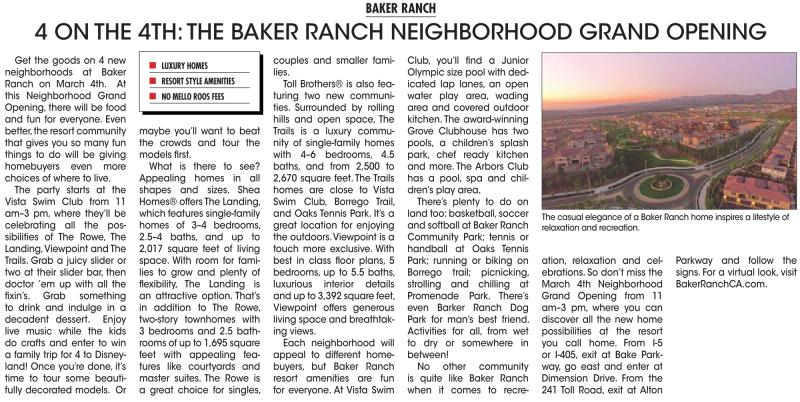 BAKER RANCH

4 ON THE 4TH: THE BAKER RANCH NEIGHBORHOOD GRAND OPENING

Get the goods on 4 new neighborhoods at Baker Ranch on March 4th. At this Neighborhood Grand Opening, there will be food and fun for everyone. Even better, the resort community that gives you so many fun things to do will be giving homebuyers even more choices of where to live.

The party starts at the Vista Swim Club from 11 am–3 pm, where they'll be celebrating all the possibilities of The Rowe, The Landing, Viewpoint and The Trails. Grab a juicy slider or two at their slider bar, then doctor 'em up with all the fixin's. Grab something to drink and indulge in a decadent dessert. Enjoy live music while the kids do crafts and enter to win a family trip for 4 to Disneyland! Once you're done, it's time to tour some beautifully decorated models. Or

LUXURY HOMES
RESORT STYLE AMENITIES
NO MELLO ROOS FEES

maybe you'll want to beat the crowds and tour the models first.

What is there to see? Appealing homes in all shapes and sizes. Shea Homes® offers The Landing, which features single-family homes of 3–4 bedrooms, 2.5–4 baths, and up to 2,017 square feet of living space. With room for families to grow and plenty of flexibility, The Landing is an attractive option. That's in addition to The Rowe, two-story townhomes with 3 bedrooms and 2.5 bathrooms of up to 1,695 square feet with appealing features like courtyards and master suites. The Rowe is a great choice for singles, couples and smaller families.

Toll Brothers® is also featuring two new communities. Surrounded by rolling hills and open space, The Trails is a luxury community of single-family homes with 4–6 bedrooms, 4.5 baths, and from 2,500 to 2,670 square feet. The Trails homes are close to Vista Swim Club, Borrego Trail, and Oaks Tennis Park. It's a great location for enjoying the outdoors. Viewpoint is a touch more exclusive. With best in class floor plans, 5 bedrooms, up to 5.5 baths, luxurious interior details and up to 3,392 square feet, Viewpoint offers generous living space and breathtaking views.

Each neighborhood will appeal to different homebuyers, but Baker Ranch resort amenities are fun for everyone. At Vista Swim Club, you'll find a Junior Olympic size pool with dedicated lap lanes, an open water play area, wading area and covered outdoor kitchen. The award-winning Grove Clubhouse has two pools, a children's splash park, chef ready kitchen and more. The Arbors Club has a pool, spa and children's play area.

There's plenty to do on land too: basketball, soccer and softball at Baker Ranch Community Park; tennis or handball at Oaks Tennis Park; running or biking on Borrego trail; picnicking, strolling and chilling at Promenade Park. There's even Barker Ranch Dog Park for man's best friend. Activities for all, from wet to dry or somewhere in between!

No other community is quite like Baker Ranch when it comes to recreation, relaxation and celebrations. So don't miss the March 4th Neighborhood Grand Opening from 11 am–3 pm, where you can discover all the new home possibilities at the resort you call home. From I-5 or I-405, exit at Bake Parkway, go east and enter at Dimension Drive. From the 241 Toll Road, exit at Alton Parkway and follow the signs. For a virtual look, visit BakerRanchCA.com.

The casual elegance of a Baker Ranch home inspires a lifestyle of relaxation and recreation.